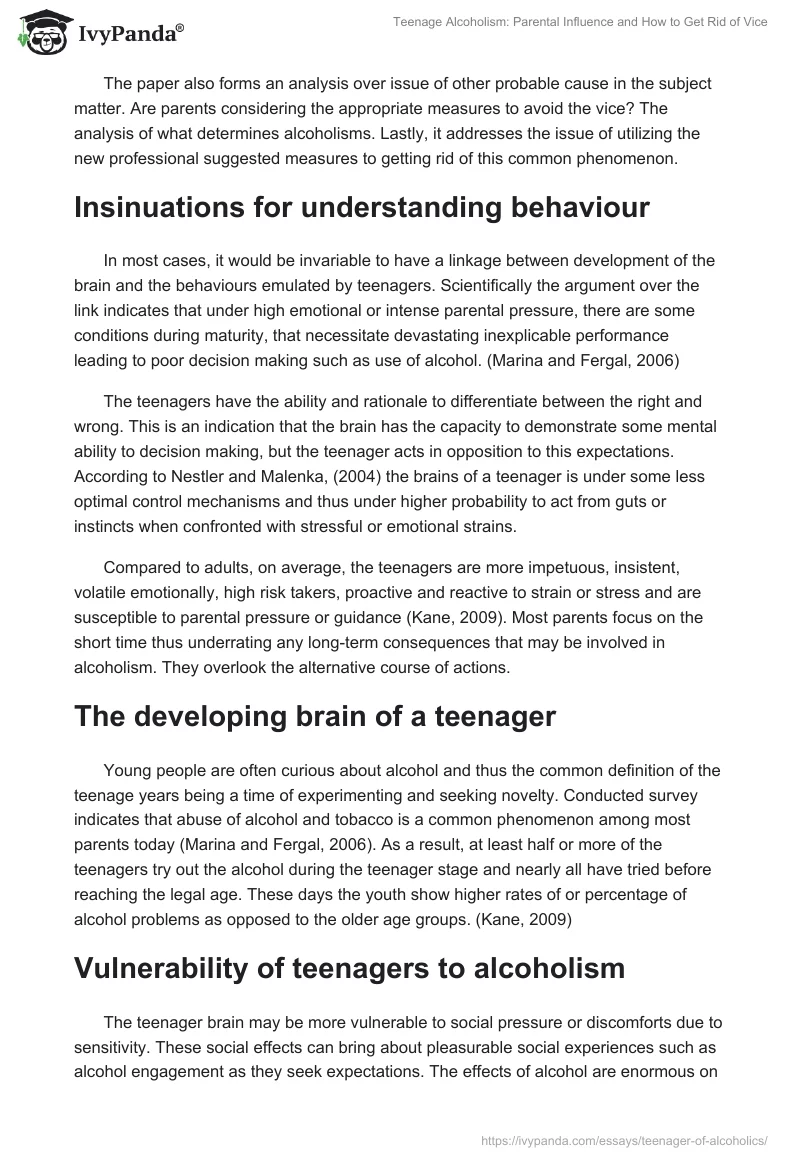 IvyPanda®

Teenage Alcoholism: Parental Influence and How to Get Rid of Vice

The paper also forms an analysis over issue of other probable cause in the subject matter. Are parents considering the appropriate measures to avoid the vice? The analysis of what determines alcoholisms. Lastly, it addresses the issue of utilizing the new professional suggested measures to getting rid of this common phenomenon.

Insinuations for understanding behaviour

In most cases, it would be invariable to have a linkage between development of the brain and the behaviours emulated by teenagers. Scientifically the argument over the link indicates that under high emotional or intense parental pressure, there are some conditions during maturity, that necessitate devastating inexplicable performance leading to poor decision making such as use of alcohol. (Marina and Fergal, 2006)

The teenagers have the ability and rationale to differentiate between the right and wrong. This is an indication that the brain has the capacity to demonstrate some mental ability to decision making, but the teenager acts in opposition to this expectations. According to Nestler and Malenka, (2004) the brains of a teenager is under some less optimal control mechanisms and thus under higher probability to act from guts or instincts when confronted with stressful or emotional strains.

Compared to adults, on average, the teenagers are more impetuous, insistent, volatile emotionally, high risk takers, proactive and reactive to strain or stress and are susceptible to parental pressure or guidance (Kane, 2009). Most parents focus on the short time thus underrating any long-term consequences that may be involved in alcoholism. They overlook the alternative course of actions.

The developing brain of a teenager

Young people are often curious about alcohol and thus the common definition of the teenage years being a time of experimenting and seeking novelty. Conducted survey indicates that abuse of alcohol and tobacco is a common phenomenon among most parents today (Marina and Fergal, 2006). As a result, at least half or more of the teenagers try out the alcohol during the teenager stage and nearly all have tried before reaching the legal age. These days the youth show higher rates of or percentage of alcohol problems as opposed to the older age groups. (Kane, 2009)

Vulnerability of teenagers to alcoholism

The teenager brain may be more vulnerable to social pressure or discomforts due to sensitivity. These social effects can bring about pleasurable social experiences such as alcohol engagement as they seek expectations. The effects of alcohol are enormous on

https://ivypanda.com/essays/teenager-of-alcoholics/